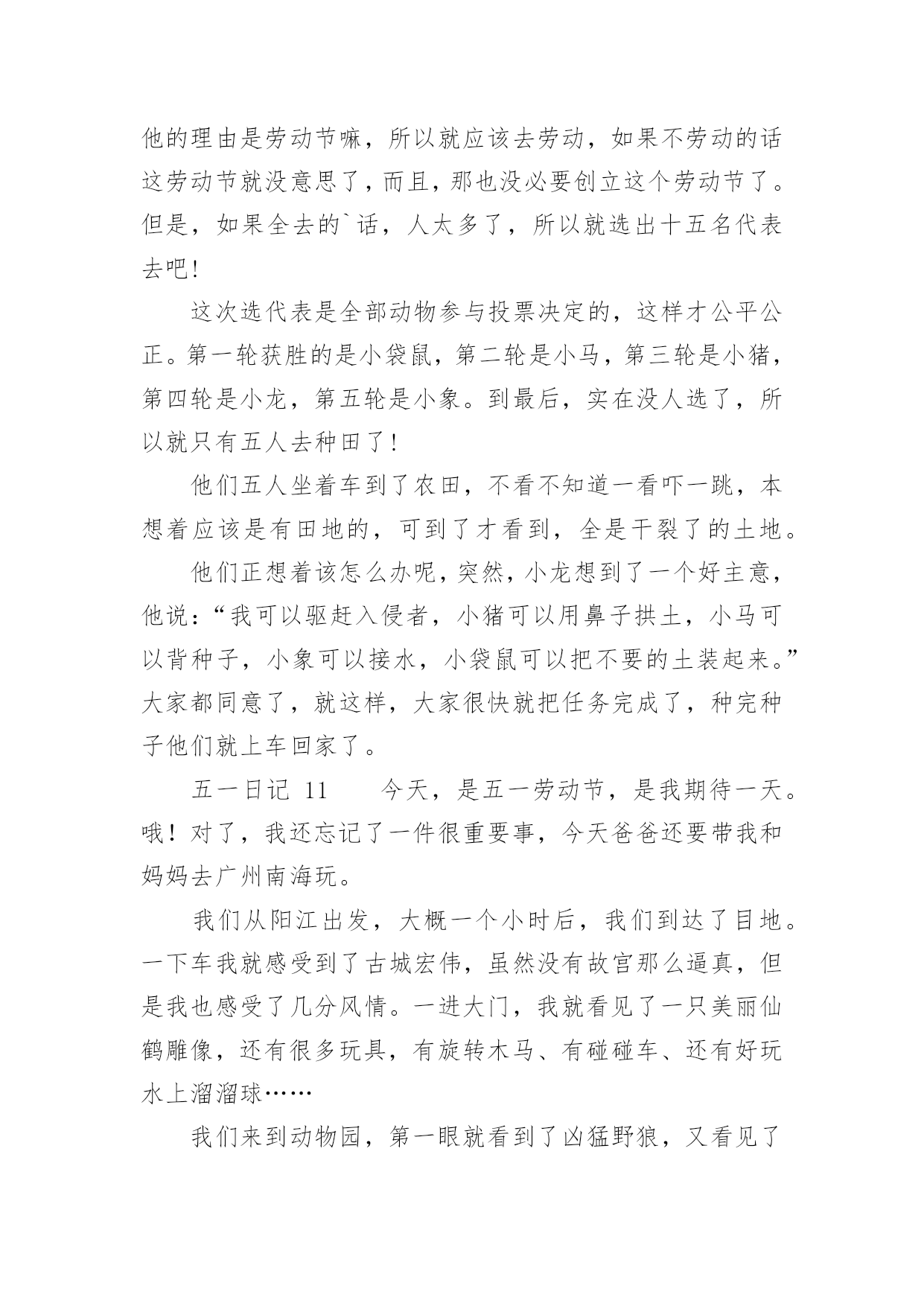 他的理由是劳动节嘛，所以就应该去劳动，如果不劳动的话这劳动节就没意思了，而且，那也没必要创立这个劳动节了。但是，如果全去的`话，人太多了，所以就选出十五名代表去吧！

这次选代表是全部动物参与投票决定的，这样才公平公正。第一轮获胜的是小袋鼠，第二轮是小马，第三轮是小猪，第四轮是小龙，第五轮是小象。到最后，实在没人选了，所以就只有五人去种田了！

他们五人坐着车到了农田，不看不知道一看吓一跳，本想着应该是有田地的，可到了才看到，全是干裂了的土地。

他们正想着该怎么办呢，突然，小龙想到了一个好主意，他说：“我可以驱赶入侵者，小猪可以用鼻子拱土，小马可以背种子，小象可以接水，小袋鼠可以把不要的土装起来。”大家都同意了，就这样，大家很快就把任务完成了，种完种子他们就上车回家了。

五一日记 11　　今天，是五一劳动节，是我期待一天。哦！对了，我还忘记了一件很重要事，今天爸爸还要带我和妈妈去广州南海玩。

我们从阳江出发，大概一个小时后，我们到达了目地。一下车我就感受到了古城宏伟，虽然没有故宫那么逼真，但是我也感受了几分风情。一进大门，我就看见了一只美丽仙鹤雕像，还有很多玩具，有旋转木马、有碰碰车、还有好玩水上溜溜球……

我们来到动物园，第一眼就看到了凶猛野狼，又看见了